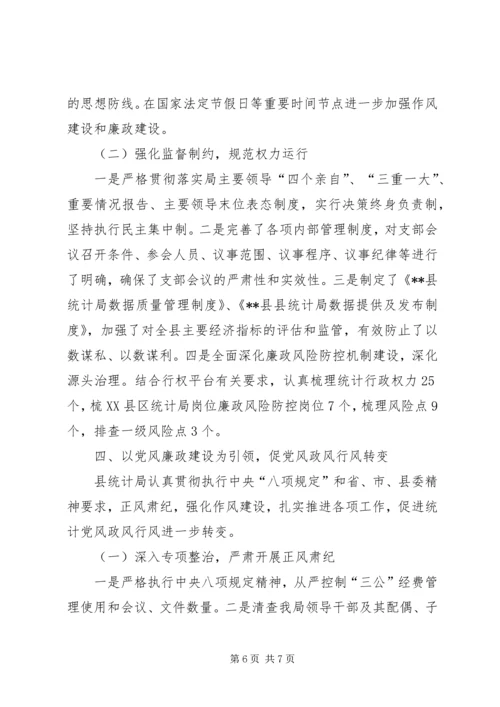 的思想防线。在国家法定节假日等重要时间节点进一步加强作风建设和廉政建设。

（二）强化监督制约，规范权力运行

一是严格贯彻落实局主要领导“四个亲自”、“三重一大”、重要情况报告、主要领导末位表态制度，实行决策终身负责制，坚持执行民主集中制。二是完善了各项内部管理制度，对支部会议召开条件、参会人员、议事范围、议事程序、议事纪律等进行了明确，确保了支部会议的严肃性和实效性。三是制定了《**县统计局数据质量管理制度》、《**县县统计局数据提供及发布制度》，加强了对全县主要经济指标的评估和监管，有效防止了以数谋私、以数谋利。四是全面深化廉政风险防控机制建设，深化源头治理。结合行权平台有关要求，认真梳理统计行政权力25个，梳XX县区统计局岗位廉政风险防控岗位7个，梳理风险点9个，排查一级风险点3个。

四、以党风廉政建设为引领，促党风政风行风转变

县统计局认真贯彻执行中央“八项规定”和省、市、县委精神要求，正风肃纪，强化作风建设，扎实推进各项工作，促进统计党风政风行风进一步转变。

（一）深入专项整治，严肃开展正风肃纪

一是严格执行中央八项规定精神，从严控制“三公”经费管理使用和会议、文件数量。二是清查我局领导干部及其配偶、子

第6页 共7页